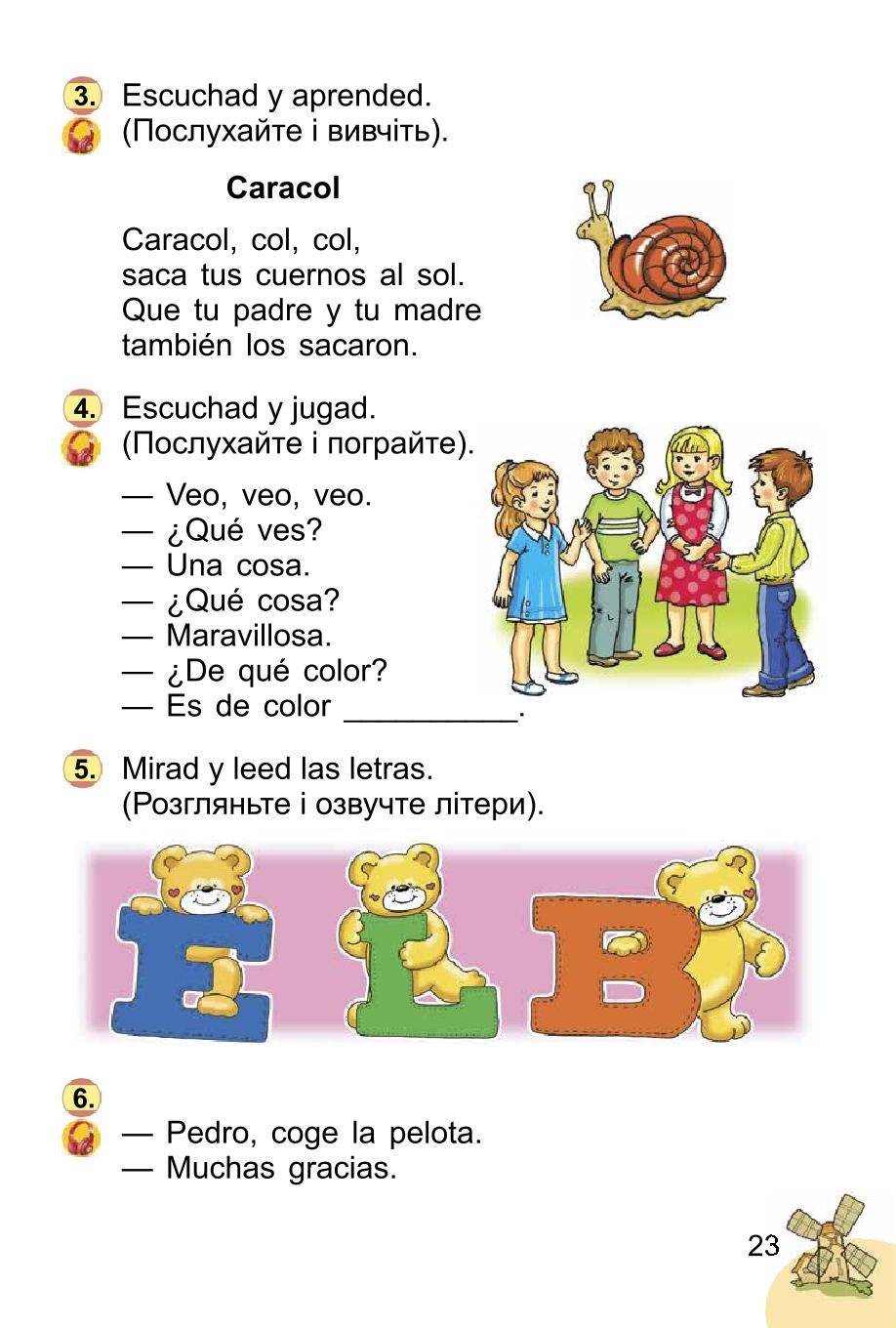 3. Escuchad y aprended.
(Послухайте і вивчіть).

Caracol

Caracol, col, col,
saca tus cuernos al sol.
Que tu padre y tu madre
también los sacaron.

4. Escuchad y jugad.
(Послухайте і пограйте).

— Veo, veo, veo.
— ¿Qué ves?
— Una cosa.
— ¿Qué cosa?
— Maravillosa.
— ¿De qué color?
— Es de color __________.

5. Mirad y leed las letras.
(Розгляньте і озвучте літери).

E L B

6.
— Pedro, coge la pelota.
— Muchas gracias.

23